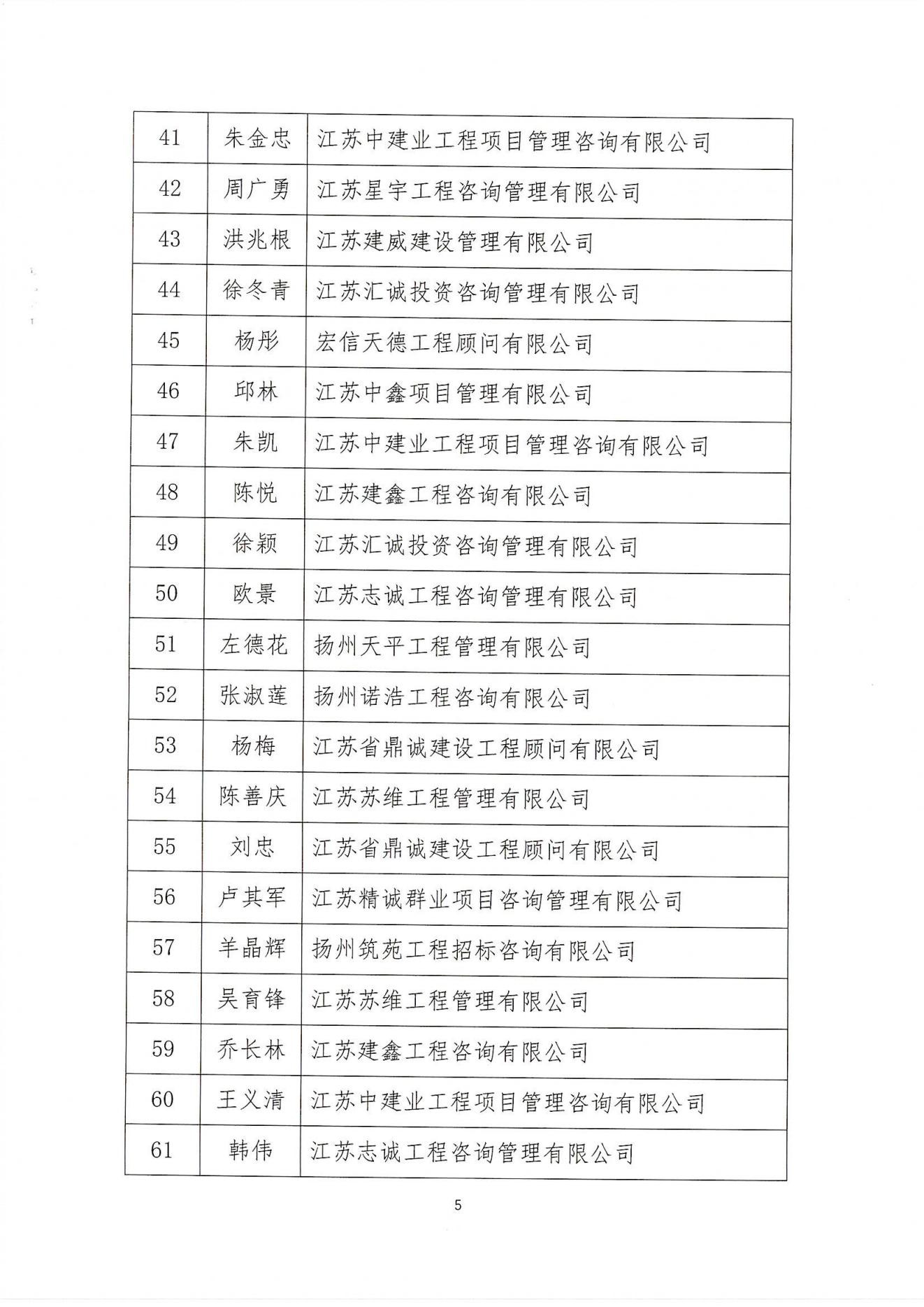 | 41 | 朱金忠 | 江苏中建业工程项目管理咨询有限公司 |
|---|---|---|
| 42 | 周广勇 | 江苏星宇工程咨询管理有限公司 |
| 43 | 洪兆根 | 江苏建威建设管理有限公司 |
| 44 | 徐冬青 | 江苏汇诚投资咨询管理有限公司 |
| 45 | 杨彤 | 宏信天德工程顾问有限公司 |
| 46 | 邱林 | 江苏中鑫项目管理有限公司 |
| 47 | 朱凯 | 江苏中建业工程项目管理咨询有限公司 |
| 48 | 陈悦 | 江苏建鑫工程咨询有限公司 |
| 49 | 徐颖 | 江苏汇诚投资咨询管理有限公司 |
| 50 | 欧景 | 江苏志诚工程咨询管理有限公司 |
| 51 | 左德花 | 扬州天平工程管理有限公司 |
| 52 | 张淑莲 | 扬州诺浩工程咨询有限公司 |
| 53 | 杨梅 | 江苏省鼎诚建设工程顾问有限公司 |
| 54 | 陈善庆 | 江苏苏维工程管理有限公司 |
| 55 | 刘忠 | 江苏省鼎诚建设工程顾问有限公司 |
| 56 | 卢其军 | 江苏精诚群业项目咨询管理有限公司 |
| 57 | 羊晶辉 | 扬州筑苑工程招标咨询有限公司 |
| 58 | 吴育锋 | 江苏苏维工程管理有限公司 |
| 59 | 乔长林 | 江苏建鑫工程咨询有限公司 |
| 60 | 王义清 | 江苏中建业工程项目管理咨询有限公司 |
| 61 | 韩伟 | 江苏志诚工程咨询管理有限公司 |

5